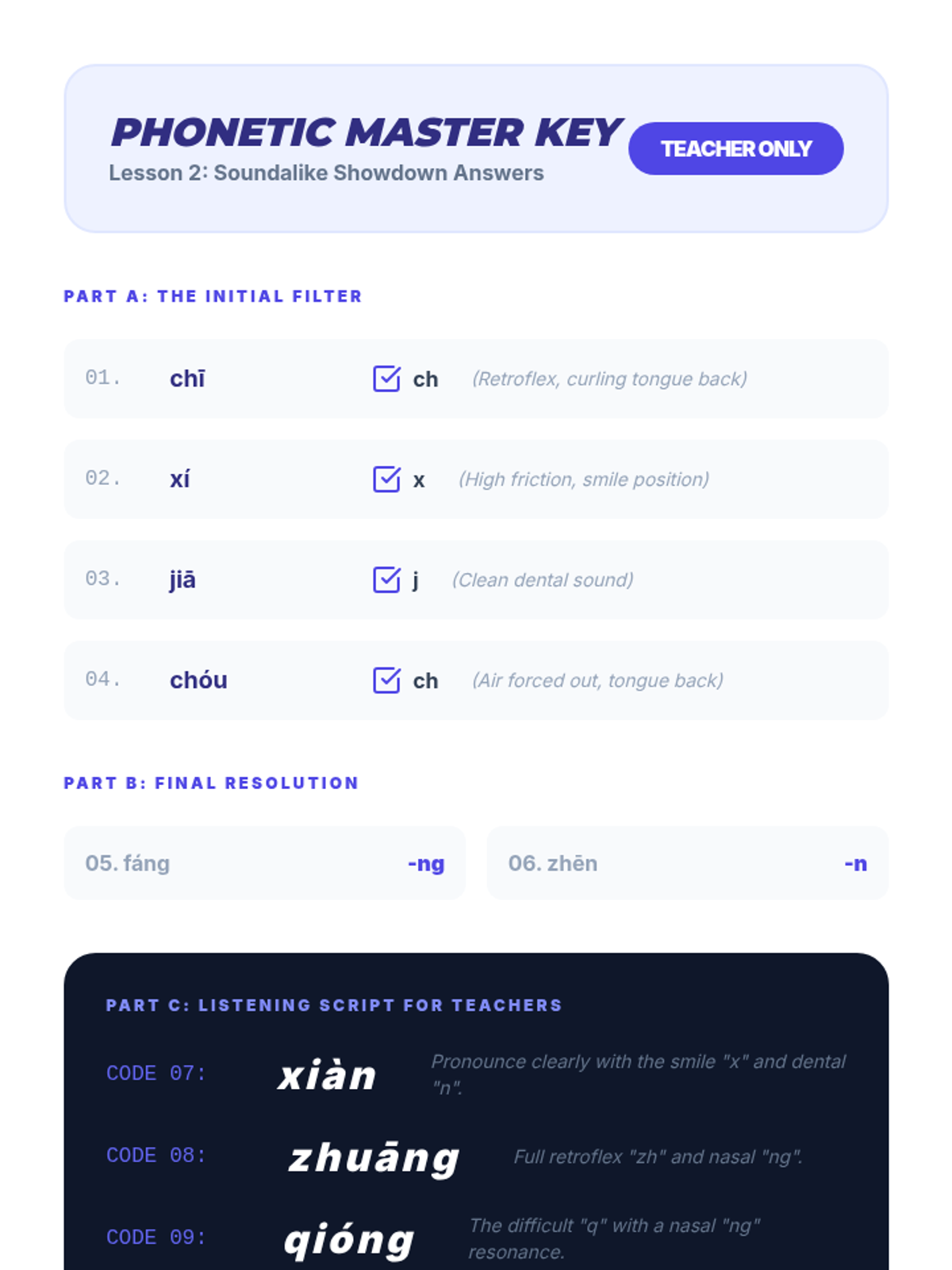 PHONETIC MASTER KEY
Lesson 2: Soundalike Showdown Answers

TEACHER ONLY

PART A: THE INITIAL FILTER

01. chī ☑ ch (Retroflex, curling tongue back)

02. xí ☑ x (High friction, smile position)

03. jiā ☑ j (Clean dental sound)

04. chóu ☑ ch (Air forced out, tongue back)

PART B: FINAL RESOLUTION

05. fáng -ng

06. zhēn -n

PART C: LISTENING SCRIPT FOR TEACHERS

CODE 07: xiàn Pronounce clearly with the smile "x" and dental "n".

CODE 08: zhuāng Full retroflex "zh" and nasal "ng".

CODE 09: qióng The difficult "q" with a nasal "ng" resonance.